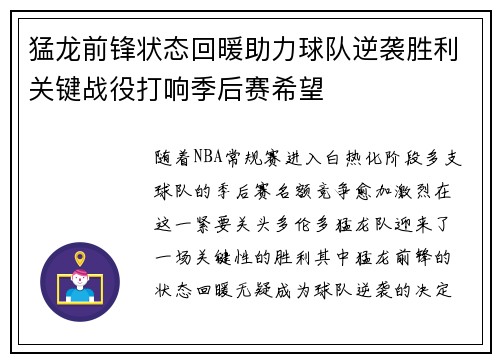 猛龙前锋状态回暖助力球队逆袭胜利关键战役打响季后赛希望

随着NBA常规赛进入白热化阶段多支球队的季后赛名额竞争愈加激烈在这一紧要关头多伦多猛龙队迎来了一场关键性的胜利其中猛龙前锋的状态回暖无疑成为球队逆袭的决定